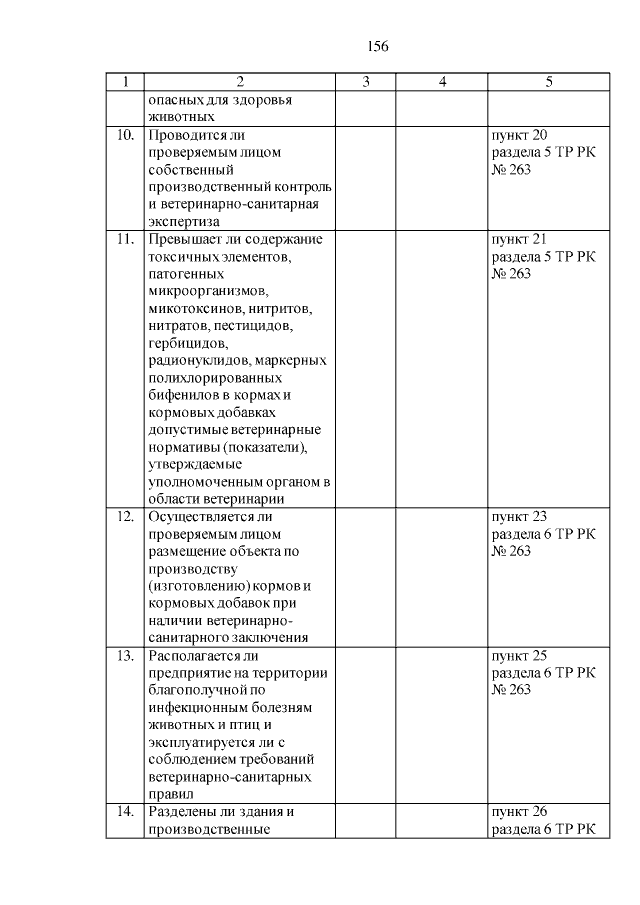 156

| 1 | 2 | 3 | 4 | 5 |
|---|---|---|---|---|
| | опасных для здоровья животных | | | |
| 10. | Проводится ли проверяемым лицом собственный производственный контроль и ветеринарно-санитарная экспертиза | | | пункт 20 раздела 5 ТР РК № 263 |
| 11. | Превышает ли содержание токсичных элементов, патогенных микроорганизмов, микотоксинов, нитритов, нитратов, пестицидов, гербицидов, радионуклидов, маркерных полихлорированных бифенилов в кормах и кормовых добавках допустимые ветеринарные нормативы (показатели), утверждаемые уполномоченным органом в области ветеринарии | | | пункт 21 раздела 5 ТР РК № 263 |
| 12. | Осуществляется ли проверяемым лицом размещение объекта по производству (изготовлению) кормов и кормовых добавок при наличии ветеринарно-санитарного заключения | | | пункт 23 раздела 6 ТР РК № 263 |
| 13. | Располагается ли предприятие на территории благополучной по инфекционным болезням животных и птиц и эксплуатируется ли с соблюдением требований ветеринарно-санитарных правил | | | пункт 25 раздела 6 ТР РК № 263 |
| 14. | Разделены ли здания и производственные | | | пункт 26 раздела 6 ТР РК |